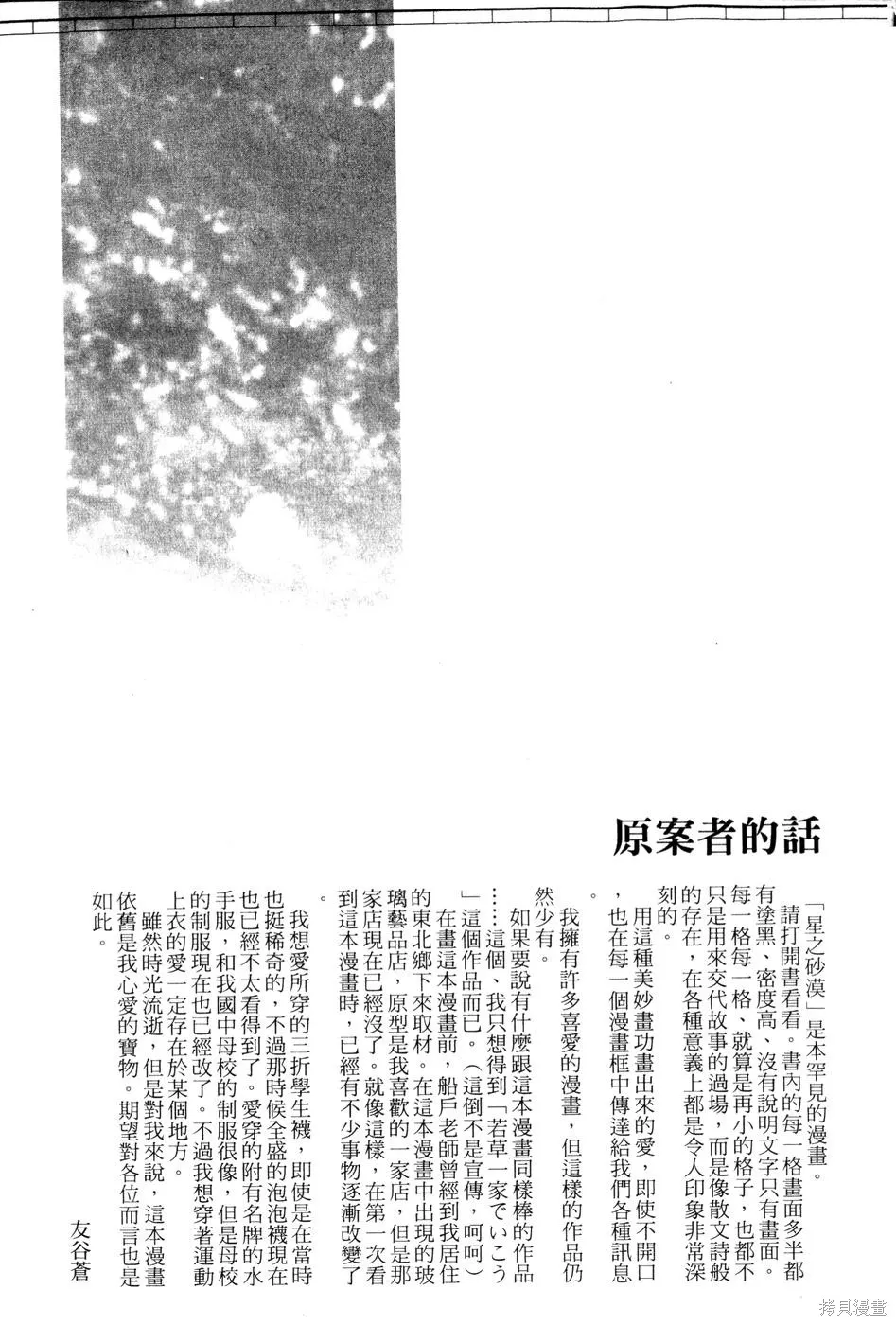 原案者的話

「星之砂漠」是本罕見的漫畫。

請打開書看看。書內的每一格畫面多半都有塗黑、密度高、沒有說明文字只有畫面。每一格每一格、就算是再小的格子，也都不只是用來交代故事的過場，而是像散文詩般的存在，在各種意義上都是令人印象非常深刻的。

用這種美妙畫功畫出來的愛，即使不開口，也在每一個漫畫框中傳達給我們各種訊息。

我擁有許多喜愛的漫畫，但這樣的作品仍然少有。

如果要說有什麼跟這本漫畫同樣棒的作品……這個、我只想得到「若草一家でいこう」這個作品而已。（這倒不是宣傳，呵呵）

在畫這本漫畫前，船戶老師曾經到我居住的東北鄉下來取材。在這本漫畫中出現的玻璃藝品店，原型是我喜歡的一家店，但是那家店現在已經沒了。就像這樣，在第一次看到這本漫畫時，已經有不少事物逐漸改變了。

我想愛所穿的三折學生襪，即使是在當時也挺稀奇的，不過那時候全盛的泡泡襪現在也已經不太看得到了。愛穿的附有名牌的水手服，和我國中母校的制服很像，但是母校的制服現在也已經改了。不過我想穿著運動上衣的愛一定存在於某個地方。

雖然時光流逝，但是對我來說，這本漫畫依舊是我心愛的寶物。期望對各位而言也是如此。

友谷蒼

拷貝漫畫